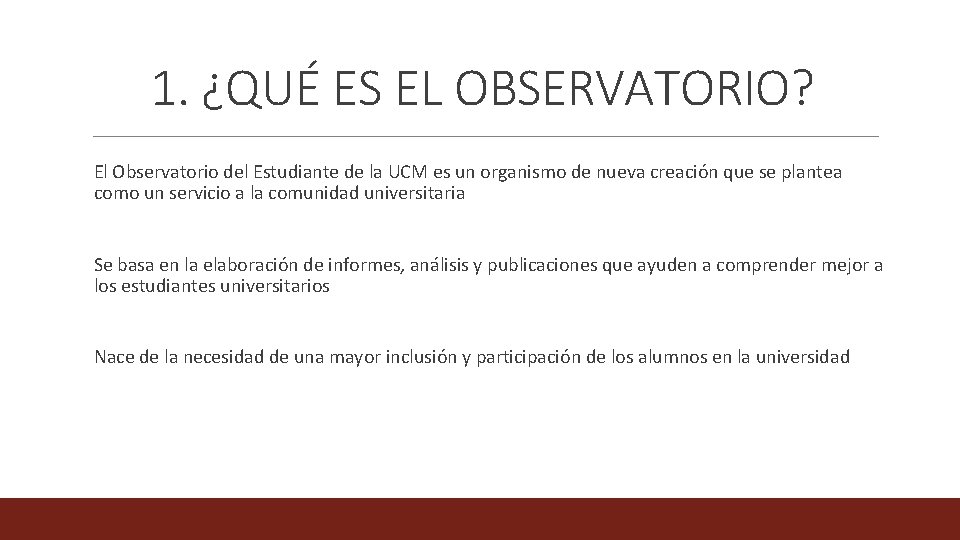 1. ¿QUÉ ES EL OBSERVATORIO?

El Observatorio del Estudiante de la UCM es un organismo de nueva creación que se plantea como un servicio a la comunidad universitaria

Se basa en la elaboración de informes, análisis y publicaciones que ayuden a comprender mejor a los estudiantes universitarios

Nace de la necesidad de una mayor inclusión y participación de los alumnos en la universidad